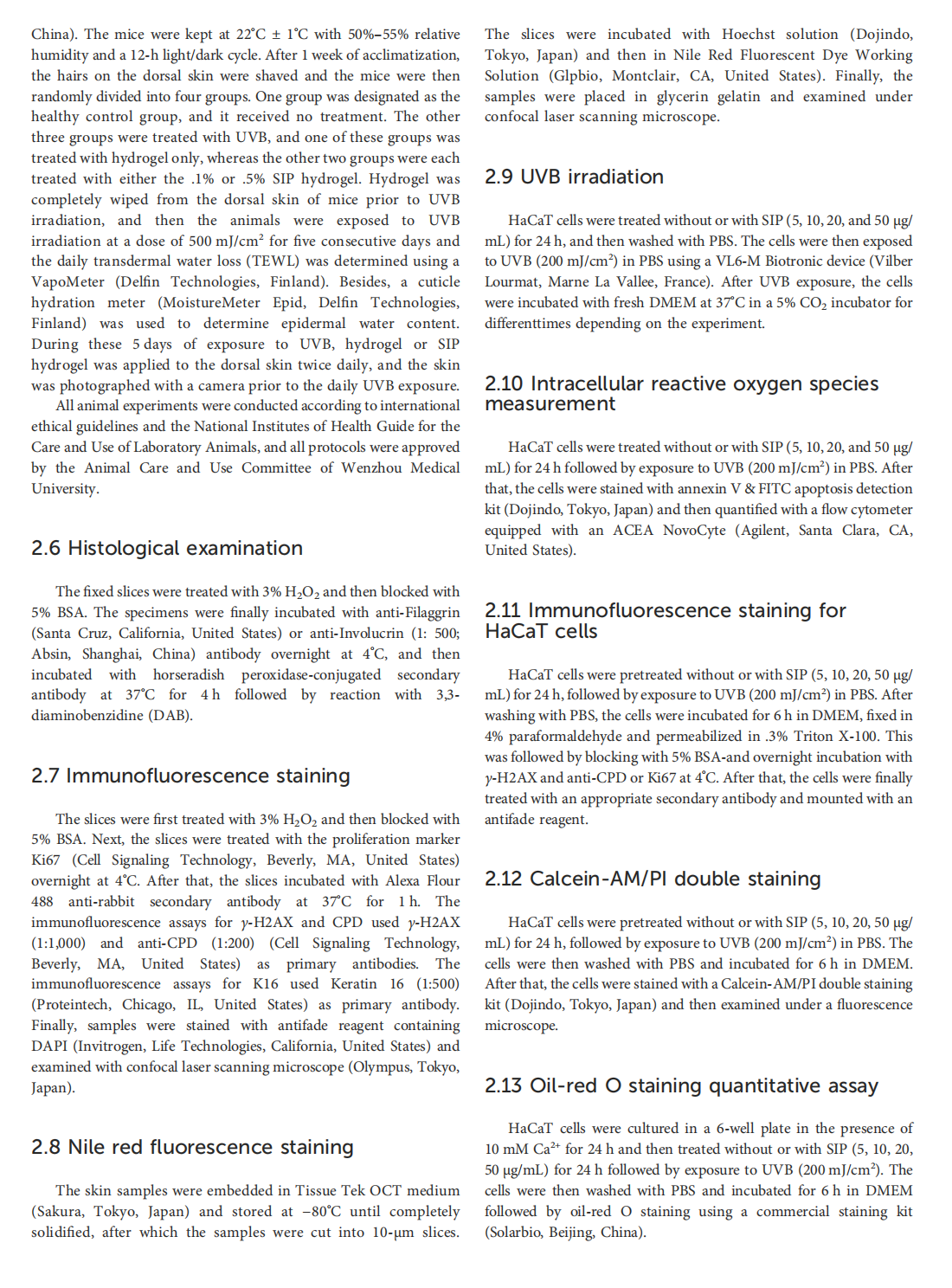 China). The mice were kept at 22°C ± 1°C with 50%–55% relative humidity and a 12-h light/dark cycle. After 1 week of acclimatization, the hairs on the dorsal skin were shaved and the mice were then randomly divided into four groups. One group was designated as the healthy control group, and it received no treatment. The other three groups were treated with UVB, and one of these groups was treated with hydrogel only, whereas the other two groups were each treated with either the .1% or .5% SIP hydrogel. Hydrogel was completely wiped from the dorsal skin of mice prior to UVB irradiation, and then the animals were exposed to UVB irradiation at a dose of 500 mJ/cm$^2$ for five consecutive days and the daily transdermal water loss (TEWL) was determined using a VapoMeter (Delfin Technologies, Finland). Besides, a cuticle hydration meter (MoistureMeter Epid, Delfin Technologies, Finland) was used to determine epidermal water content. During these 5 days of exposure to UVB, hydrogel or SIP hydrogel was applied to the dorsal skin twice daily, and the skin was photographed with a camera prior to the daily UVB exposure.

All animal experiments were conducted according to international ethical guidelines and the National Institutes of Health Guide for the Care and Use of Laboratory Animals, and all protocols were approved by the Animal Care and Use Committee of Wenzhou Medical University.

2.6 Histological examination

The fixed slices were treated with 3% $H_2O_2$ and then blocked with 5% BSA. The specimens were finally incubated with anti-Filaggrin (Santa Cruz, California, United States) or anti-Involucrin (1: 500; Absin, Shanghai, China) antibody overnight at 4°C, and then incubated with horseradish peroxidase-conjugated secondary antibody at 37°C for 4 h followed by reaction with 3,3-diaminobenzidine (DAB).

2.7 Immunofluorescence staining

The slices were first treated with 3% $H_2O_2$ and then blocked with 5% BSA. Next, the slices were treated with the proliferation marker Ki67 (Cell Signaling Technology, Beverly, MA, United States) overnight at 4°C. After that, the slices incubated with Alexa Flour 488 anti-rabbit secondary antibody at 37°C for 1 h. The immunofluorescence assays for γ-H2AX and CPD used γ-H2AX (1:1,000) and anti-CPD (1:200) (Cell Signaling Technology, Beverly, MA, United States) as primary antibodies. The immunofluorescence assays for K16 used Keratin 16 (1:500) (Proteintech, Chicago, IL, United States) as primary antibody. Finally, samples were stained with antifade reagent containing DAPI (Invitrogen, Life Technologies, California, United States) and examined with confocal laser scanning microscope (Olympus, Tokyo, Japan).

2.8 Nile red fluorescence staining

The skin samples were embedded in Tissue Tek OCT medium (Sakura, Tokyo, Japan) and stored at −80°C until completely solidified, after which the samples were cut into 10-μm slices. The slices were incubated with Hoechst solution (Dojindo, Tokyo, Japan) and then in Nile Red Fluorescent Dye Working Solution (Glpbio, Montclair, CA, United States). Finally, the samples were placed in glycerin gelatin and examined under confocal laser scanning microscope.

2.9 UVB irradiation

HaCaT cells were treated without or with SIP (5, 10, 20, and 50 μg/mL) for 24 h, and then washed with PBS. The cells were then exposed to UVB (200 mJ/cm$^2$) in PBS using a VL6-M Biotronic device (Vilber Lourmat, Marne La Vallee, France). After UVB exposure, the cells were incubated with fresh DMEM at 37°C in a 5% $CO_2$ incubator for differenttimes depending on the experiment.

2.10 Intracellular reactive oxygen species measurement

HaCaT cells were treated without or with SIP (5, 10, 20, and 50 μg/mL) for 24 h followed by exposure to UVB (200 mJ/cm$^2$) in PBS. After that, the cells were stained with annexin V & FITC apoptosis detection kit (Dojindo, Tokyo, Japan) and then quantified with a flow cytometer equipped with an ACEA NovoCyte (Agilent, Santa Clara, CA, United States).

2.11 Immunofluorescence staining for HaCaT cells

HaCaT cells were pretreated without or with SIP (5, 10, 20, 50 μg/mL) for 24 h, followed by exposure to UVB (200 mJ/cm$^2$) in PBS. After washing with PBS, the cells were incubated for 6 h in DMEM, fixed in 4% paraformaldehyde and permeabilized in .3% Triton X-100. This was followed by blocking with 5% BSA-and overnight incubation with γ-H2AX and anti-CPD or Ki67 at 4°C. After that, the cells were finally treated with an appropriate secondary antibody and mounted with an antifade reagent.

2.12 Calcein-AM/PI double staining

HaCaT cells were pretreated without or with SIP (5, 10, 20, 50 μg/mL) for 24 h, followed by exposure to UVB (200 mJ/cm$^2$) in PBS. The cells were then washed with PBS and incubated for 6 h in DMEM. After that, the cells were stained with a Calcein-AM/PI double staining kit (Dojindo, Tokyo, Japan) and then examined under a fluorescence microscope.

2.13 Oil-red O staining quantitative assay

HaCaT cells were cultured in a 6-well plate in the presence of 10 mM $Ca^{2+}$ for 24 h and then treated without or with SIP (5, 10, 20, 50 μg/mL) for 24 h followed by exposure to UVB (200 mJ/cm$^2$). The cells were then washed with PBS and incubated for 6 h in DMEM followed by oil-red O staining using a commercial staining kit (Solarbio, Beijing, China).